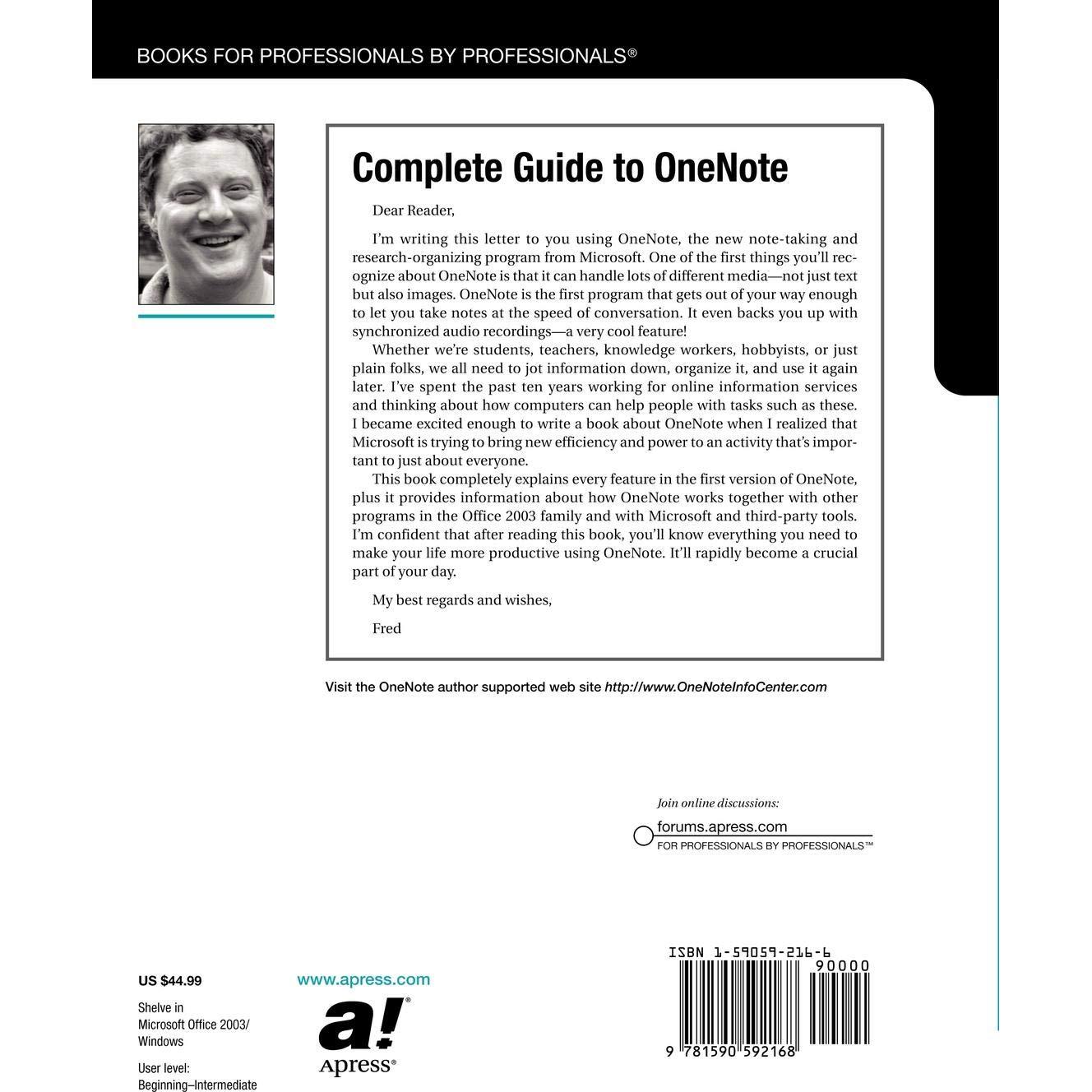 BOOKS FOR PROFESSIONALS BY PROFESSIONALS®

Complete Guide to OneNote

Dear Reader,

I'm writing this letter to you using OneNote, the new note-taking and research-organizing program from Microsoft. One of the first things you'll recognize about OneNote is that it can handle lots of different media—not just text but also images. OneNote is the first program that gets out of your way enough to let you take notes at the speed of conversation. It even backs you up with synchronized audio recordings—a very cool feature!

Whether we're students, teachers, knowledge workers, hobbyists, or just plain folks, we all need to jot information down, organize it, and use it again later. I've spent the past ten years working for online information services and thinking about how computers can help people with tasks such as these. I became excited enough to write a book about OneNote when I realized that Microsoft is trying to bring new efficiency and power to an activity that's important to just about everyone.

This book completely explains every feature in the first version of OneNote, plus it provides information about how OneNote works together with other programs in the Office 2003 family and with Microsoft and third-party tools. I'm confident that after reading this book, you'll know everything you need to make your life more productive using OneNote. It'll rapidly become a crucial part of your day.

My best regards and wishes,

Fred

Visit the OneNote author supported web site http://www.OneNoteInfoCenter.com

Join online discussions:
forums.apress.com
FOR PROFESSIONALS BY PROFESSIONALS™

US $44.99

Shelve in
Microsoft Office 2003/
Windows

User level:
Beginning–Intermediate

www.apress.com

a!®
Apress®

ISBN 1-59059-216-6
90000
9 781590 592168